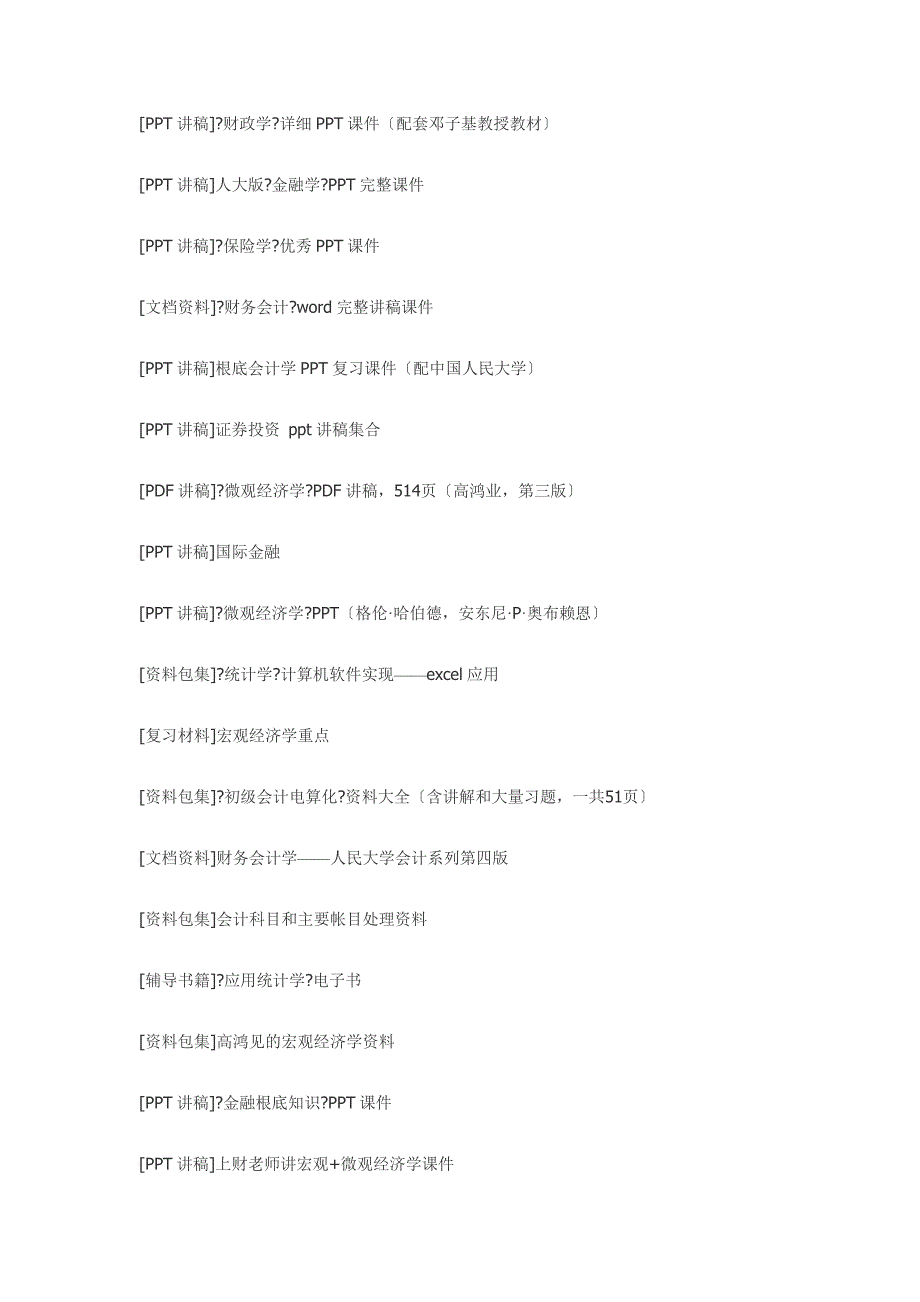 [PPT 讲稿]?财政学?详细 PPT 课件〔配套邓子基教授教材〕

[PPT 讲稿]人大版?金融学?PPT 完整课件

[PPT 讲稿]?保险学?优秀 PPT 课件

[文档资料]?财务会计?word 完整讲稿课件

[PPT 讲稿]根底会计学 PPT 复习课件〔配中国人民大学〕

[PPT 讲稿]证券投资 ppt 讲稿集合

[PDF 讲稿]?微观经济学?PDF 讲稿，514页〔高鸿业，第三版〕

[PPT 讲稿]国际金融

[PPT 讲稿]?微观经济学?PPT〔格伦·哈伯德，安东尼·P·奥布赖恩〕

[资料包集]?统计学?计算机软件实现——excel 应用

[复习材料]宏观经济学重点

[资料包集]?初级会计电算化?资料大全〔含讲解和大量习题，一共51页〕

[文档资料]财务会计学——人民大学会计系列第四版

[资料包集]会计科目和主要帐目处理资料

[辅导书籍]?应用统计学?电子书

[资料包集]高鸿见的宏观经济学资料

[PPT 讲稿]?金融根底知识?PPT 课件

[PPT 讲稿]上财老师讲宏观+微观经济学课件